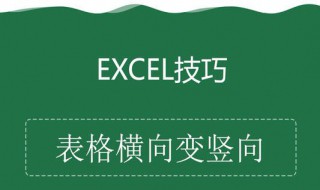 EXCEL技巧

表格横向变竖向